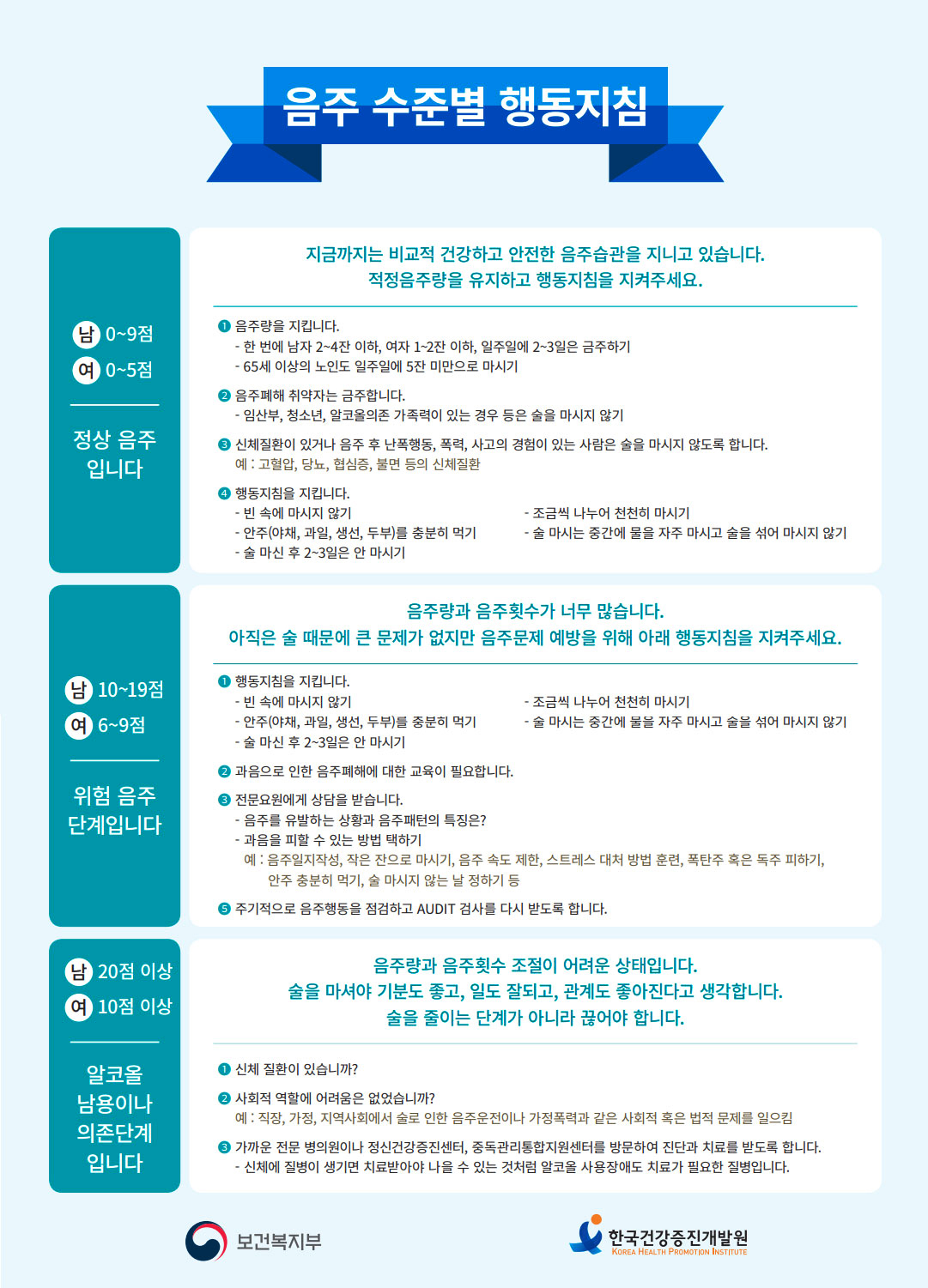 음주 수준별 행동지침

남 0~9점
여 0~5점

정상 음주 입니다

지금까지는 비교적 건강하고 안전한 음주습관을 지니고 있습니다.
적정음주량을 유지하고 행동지침을 지켜주세요.

❶ 음주량을 지킵니다.
- 한 번에 남자 2~4잔 이하, 여자 1~2잔 이하, 일주일에 2~3일은 금주하기
- 65세 이상의 노인도 일주일에 5잔 미만으로 마시기

❷ 음주폐해 취약자는 금주합니다.
- 임산부, 청소년, 알코올의존 가족력이 있는 경우 등은 술을 마시지 않기

❸ 신체질환이 있거나 음주 후 난폭행동, 폭력, 사고의 경험이 있는 사람은 술을 마시지 않도록 합니다.
예 : 고혈압, 당뇨, 협심증, 불면 등의 신체질환

❹ 행동지침을 지킵니다.
- 빈 속에 마시지 않기
- 안주(야채, 과일, 생선, 두부)를 충분히 먹기
- 술 마신 후 2~3일은 안 마시기
- 조금씩 나누어 천천히 마시기
- 술 마시는 중간에 물을 자주 마시고 술을 섞어 마시지 않기

남 10~19점
여 6~9점

위험 음주 단계입니다

음주량과 음주횟수가 너무 많습니다.
아직은 술 때문에 큰 문제가 없지만 음주문제 예방을 위해 아래 행동지침을 지켜주세요.

❶ 행동지침을 지킵니다.
- 빈 속에 마시지 않기
- 안주(야채, 과일, 생선, 두부)를 충분히 먹기
- 술 마신 후 2~3일은 안 마시기
- 조금씩 나누어 천천히 마시기
- 술 마시는 중간에 물을 자주 마시고 술을 섞어 마시지 않기

❷ 과음으로 인한 음주폐해에 대한 교육이 필요합니다.

❸ 전문요원에게 상담을 받습니다.
- 음주를 유발하는 상황과 음주패턴의 특징은?
- 과음을 피할 수 있는 방법 택하기
예 : 음주일지작성, 작은 잔으로 마시기, 음주 속도 제한, 스트레스 대처 방법 훈련, 폭탄주 혹은 독주 피하기, 안주 충분히 먹기, 술 마시지 않는 날 정하기 등

❺ 주기적으로 음주행동을 점검하고 AUDIT 검사를 다시 받도록 합니다.

남 20점 이상
여 10점 이상

알코올 남용이나 의존단계 입니다

음주량과 음주횟수 조절이 어려운 상태입니다.
술을 마셔야 기분도 좋고, 일도 잘되고, 관계도 좋아진다고 생각합니다.
술을 줄이는 단계가 아니라 끊어야 합니다.

❶ 신체 질환이 있습니까?

❷ 사회적 역할에 어려움은 없었습니까?
예 : 직장, 가정, 지역사회에서 술로 인한 음주운전이나 가정폭력과 같은 사회적 혹은 법적 문제를 일으킴

❸ 가까운 전문 병의원이나 정신건강증진센터, 중독관리통합지원센터를 방문하여 진단과 치료를 받도록 합니다.
- 신체에 질병이 생기면 치료받아야 나을 수 있는 것처럼 알코올 사용장애도 치료가 필요한 질병입니다.

보건복지부

한국건강증진개발원
KOREA HEALTH PROMOTION INSTITUTE